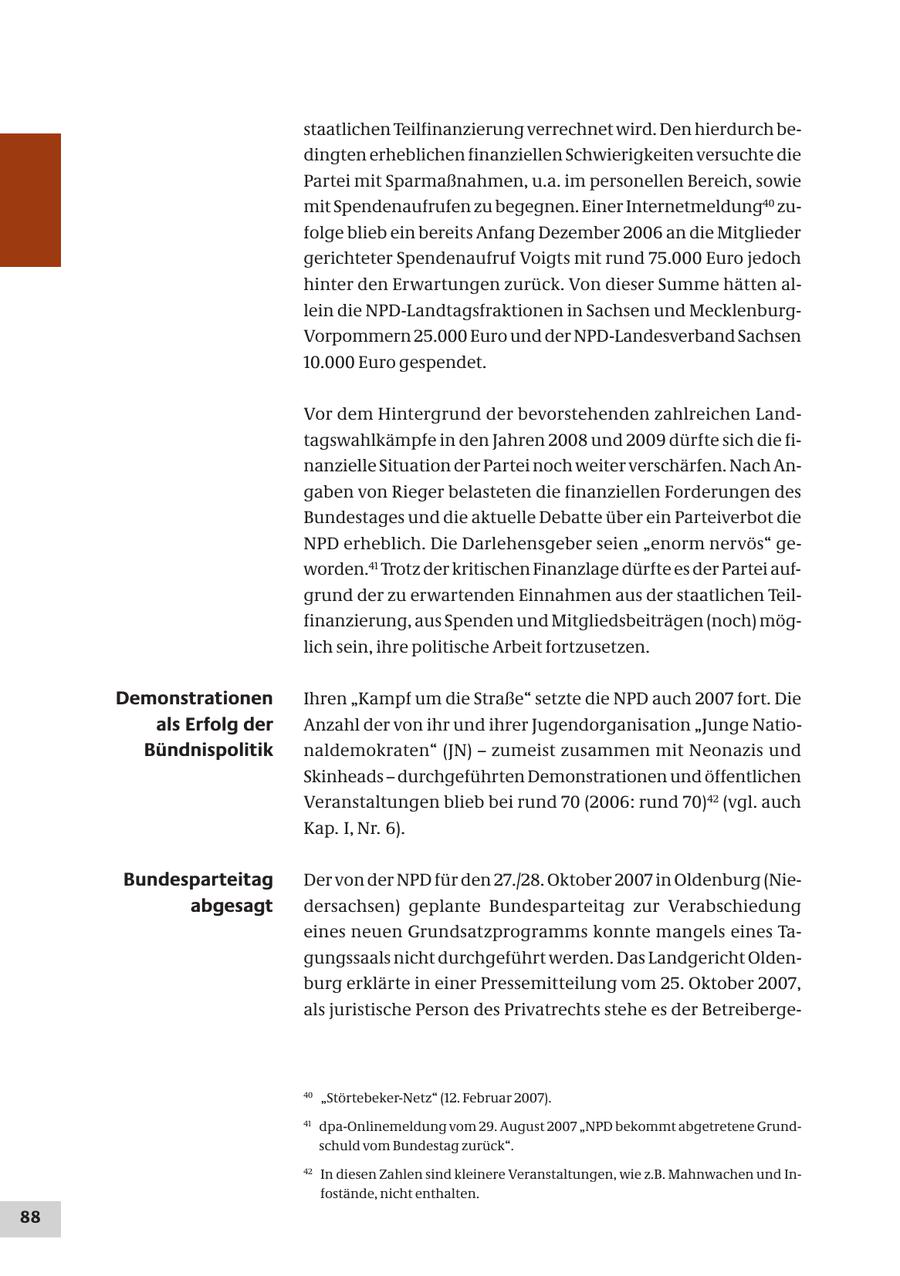 staatlichen Teilfinanzierung verrechnet wird. Den hierdurch bedingten erheblichen finanziellen Schwierigkeiten versuchte die Partei mit Sparmaßnahmen, u.a. im personellen Bereich, sowie mit Spendenaufrufen zu begegnen. Einer Internetmeldung$^{40}$ zufolge blieb ein bereits Anfang Dezember 2006 an die Mitglieder gerichteter Spendenaufruf Voigts mit rund 75.000 Euro jedoch hinter den Erwartungen zurück. Von dieser Summe hätten allein die NPD-Landtagsfraktionen in Sachsen und Mecklenburg-Vorpommern 25.000 Euro und der NPD-Landesverband Sachsen 10.000 Euro gespendet.

Vor dem Hintergrund der bevorstehenden zahlreichen Landtagswahlkämpfe in den Jahren 2008 und 2009 dürfte sich die finanzielle Situation der Partei noch weiter verschärfen. Nach Angaben von Rieger belasteten die finanziellen Forderungen des Bundestages und die aktuelle Debatte über ein Parteiverbot die NPD erheblich. Die Darlehensgeber seien „enorm nervös“ geworden.$^{41}$ Trotz der kritischen Finanzlage dürfte es der Partei aufgrund der zu erwartenden Einnahmen aus der staatlichen Teilfinanzierung, aus Spenden und Mitgliedsbeiträgen (noch) möglich sein, ihre politische Arbeit fortzusetzen.

Demonstrationen als Erfolg der Bündnispolitik

Ihren „Kampf um die Straße“ setzte die NPD auch 2007 fort. Die Anzahl der von ihr und ihrer Jugendorganisation „Junge Nationaldemokraten“ (JN) – zumeist zusammen mit Neonazis und Skinheads – durchgeführten Demonstrationen und öffentlichen Veranstaltungen blieb bei rund 70 (2006: rund 70)$^{42}$ (vgl. auch Kap. I, Nr. 6).

Bundesparteitag abgesagt

Der von der NPD für den 27./28. Oktober 2007 in Oldenburg (Niedersachsen) geplante Bundesparteitag zur Verabschiedung eines neuen Grundsatzprogramms konnte mangels eines Tagungssaals nicht durchgeführt werden. Das Landgericht Oldenburg erklärte in einer Pressemitteilung vom 25. Oktober 2007, als juristische Person des Privatrechts stehe es der Betreiberge-

$^{40}$ „Störtebeker-Netz“ (12. Februar 2007).

$^{41}$ dpa-Onlinemeldung vom 29. August 2007 „NPD bekommt abgetretene Grundschuld vom Bundestag zurück“.

$^{42}$ In diesen Zahlen sind kleinere Veranstaltungen, wie z.B. Mahnwachen und Infostände, nicht enthalten.

88